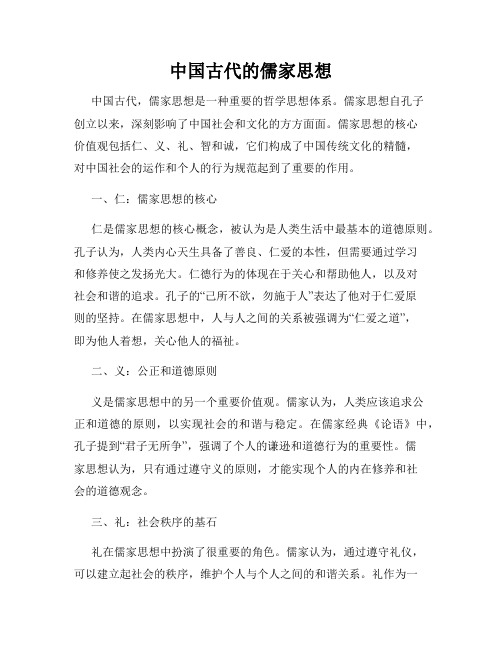 中国古代的儒家思想

中国古代，儒家思想是一种重要的哲学思想体系。儒家思想自孔子创立以来，深刻影响了中国社会和文化的方方面面。儒家思想的核心价值观包括仁、义、礼、智和诚，它们构成了中国传统文化的精髓，对中国社会的运作和个人的行为规范起到了重要的作用。

一、仁：儒家思想的核心

仁是儒家思想的核心概念，被认为是人类生活中最基本的道德原则。孔子认为，人类内心天生具备了善良、仁爱的本性，但需要通过学习和修养使之发扬光大。仁德行为的体现在于关心和帮助他人，以及对社会和谐的追求。孔子的“己所不欲，勿施于人”表达了他对于仁爱原则的坚持。在儒家思想中，人与人之间的关系被强调为“仁爱之道”，即为他人着想，关心他人的福祉。

二、义：公正和道德原则

义是儒家思想中的另一个重要价值观。儒家认为，人类应该追求公正和道德的原则，以实现社会的和谐与稳定。在儒家经典《论语》中，孔子提到“君子无所争”，强调了个人的谦逊和道德行为的重要性。儒家思想认为，只有通过遵守义的原则，才能实现个人的内在修养和社会的道德观念。

三、礼：社会秩序的基石

礼在儒家思想中扮演了很重要的角色。儒家认为，通过遵守礼仪，可以建立起社会的秩序，维护个人与个人之间的和谐关系。礼作为一